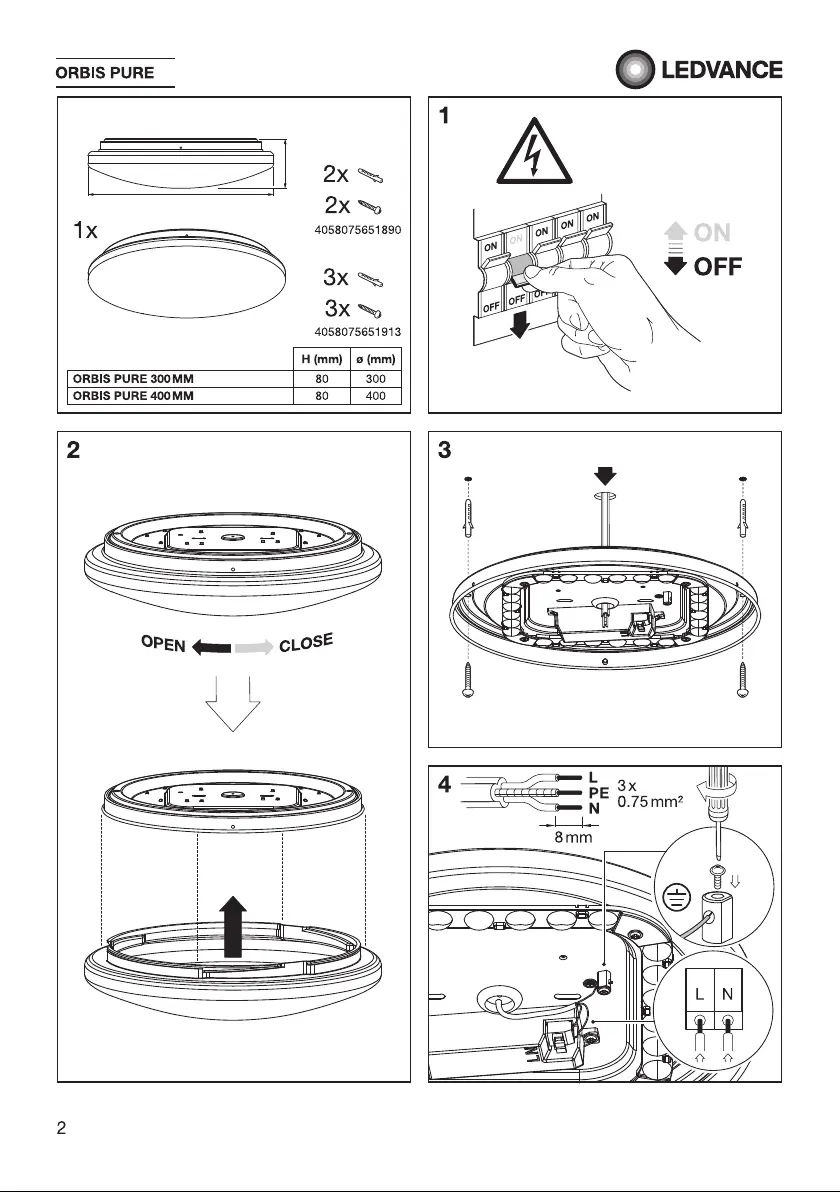 ORBIS PURE

LEDVANCE

1x

2x
2x
4058075651890

3x
3x
4058075651913

| | H (mm) | ø (mm) |
|---|---|---|
| ORBIS PURE 300 MM | 80 | 300 |
| ORBIS PURE 400 MM | 80 | 400 |

1

ON ON ON ON ON
OFF OFF OFF

ON
OFF

2

OPEN CLOSE

3

4

L
PE
N
3 x
0.75 mm²
8 mm

L N

2